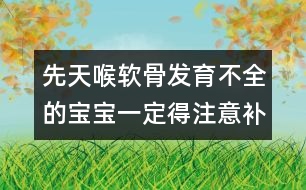 先天喉软骨发育不全的宝宝一定得注意补